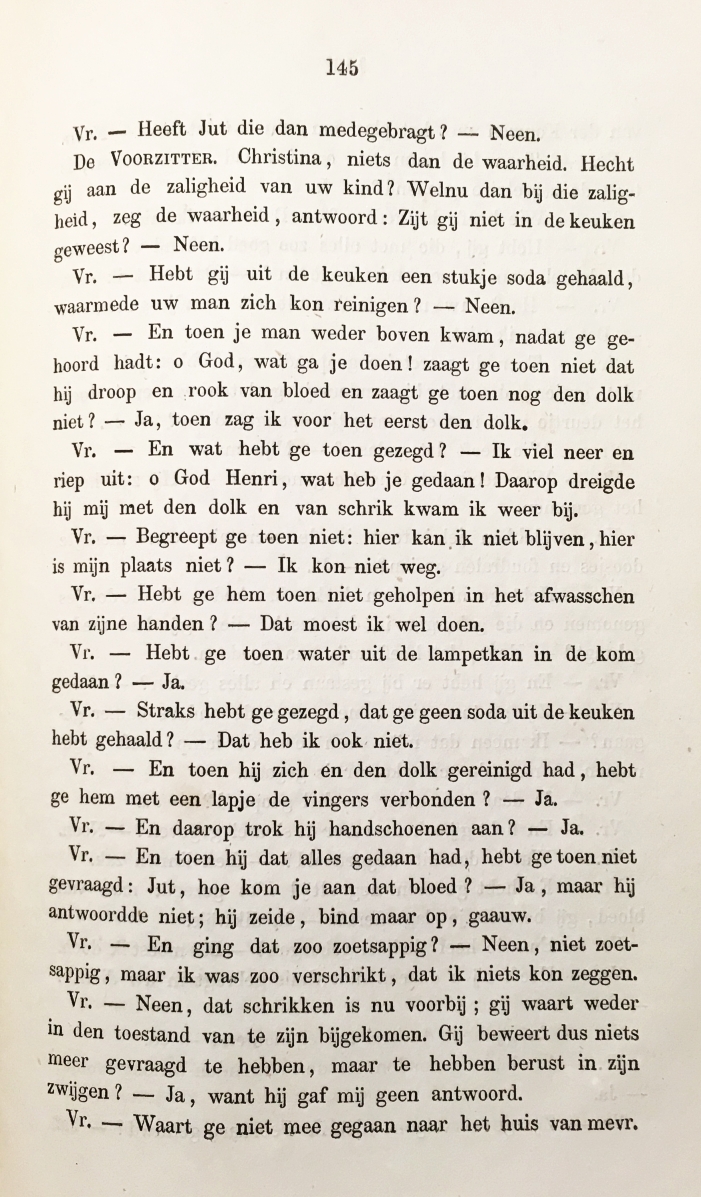 145

Vr. — Heeft Jut die dan medegebragt? — Neen.

De Voorzitter. Christina, niets dan de waarheid. Hecht gij aan de zaligheid van uw kind? Welnu dan bij die zaligheid, zeg de waarheid, antwoord: Zijt gij niet in de keuken geweest? — Neen.

Vr. — Hebt gij uit de keuken een stukje soda gehaald, waarmede uw man zich kon reinigen? — Neen.

Vr. — En toen je man weder boven kwam, nadat ge gehoord hadt: o God, wat ga je doen! zaagt ge toen niet dat hij droop en rook van bloed en zaagt ge toen nog den dolk niet? — Ja, toen zag ik voor het eerst den dolk.

Vr. — En wat hebt ge toen gezegd? — Ik viel neer en riep uit: o God Henri, wat heb je gedaan! Daarop dreigde hij mij met den dolk en van schrik kwam ik weer bij.

Vr. — Begreept ge toen niet: hier kan ik niet blijven, hier is mijn plaats niet? — Ik kon niet weg.

Vr. — Hebt ge hem toen niet geholpen in het afwasschen van zijne handen? — Dat moest ik wel doen.

Vr. — Hebt ge toen water uit de lampetkan in de kom gedaan? — Ja.

Vr. — Straks hebt ge gezegd, dat ge geen soda uit de keuken hebt gehaald? — Dat heb ik ook niet.

Vr. — En toen hij zich en den dolk gereinigd had, hebt ge hem met een lapje de vingers verbonden? — Ja.

Vr. — En daarop trok hij handschoenen aan? — Ja.

Vr. — En toen hij dat alles gedaan had, hebt ge toen niet gevraagd: Jut, hoe kom je aan dat bloed? — Ja, maar hij antwoordde niet; hij zeide, bind maar op, gaauw.

Vr. — En ging dat zoo zoetsappig? — Neen, niet zoetsappig, maar ik was zoo verschrikt, dat ik niets kon zeggen.

Vr. — Neen, dat schrikken is nu voorbij; gij waart weder in den toestand van te zijn bijgekomen. Gij beweert dus niets meer gevraagd te hebben, maar te hebben berust in zijn zwijgen? — Ja, want hij gaf mij geen antwoord.

Vr. — Waart ge niet mee gegaan naar het huis van mevr.